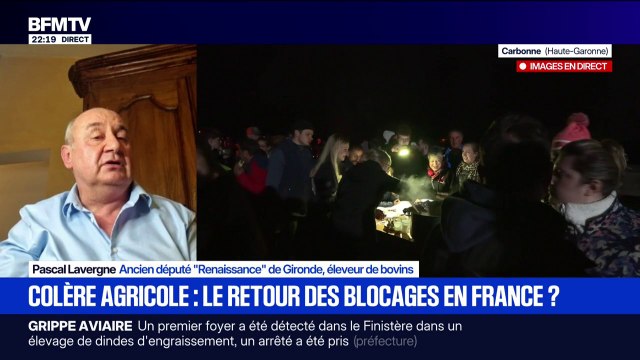 BFMTV
22:19 DIRECT

Carbonne (Haute-Garonne)
IMAGES EN DIRECT

Pascal Lavergne Ancien député "Renaissance" de Gironde, éleveur de bovins

COLÈRE AGRICOLE : LE RETOUR DES BLOCAGES EN FRANCE ?

GRIPPE AVIAIRE Un premier foyer a été détecté dans le Finistère dans un élevage de dindes d'engraissement, un arrêté a été pris (préfecture)